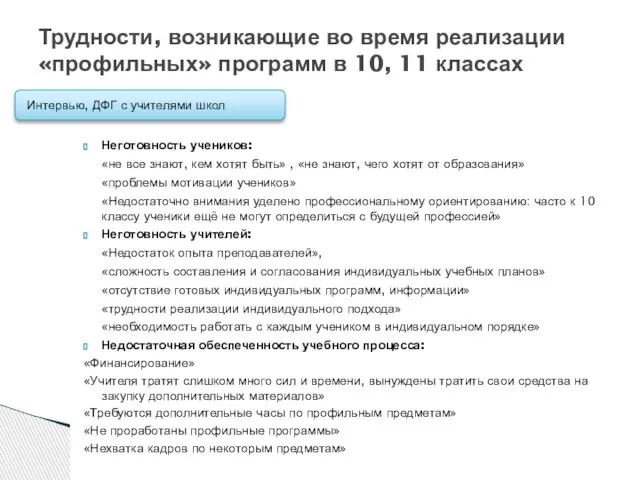 Трудности, возникающие во время реализации «профильных» программ в 10, 11 классах

Интервью, ДФГ с учителями школ

Неготовность учеников:
«не все знают, кем хотят быть» , «не знают, чего хотят от образования»
«проблемы мотивации учеников»
«Недостаточно внимания уделено профессиональному ориентированию: часто к 10 классу ученики ещё не могут определиться с будущей профессией»

Неготовность учителей:
«Недостаток опыта преподавателей»,
«сложность составления и согласования индивидуальных учебных планов»
«отсутствие готовых индивидуальных программ, информации»
«трудности реализации индивидуального подхода»
«необходимость работать с каждым учеником в индивидуальном порядке»

Недостаточная обеспеченность учебного процесса:
«Финансирование»
«Учителя тратят слишком много сил и времени, вынуждены тратить свои средства на закупку дополнительных материалов»
«Требуются дополнительные часы по профильным предметам»
«Не проработаны профильные программы»
«Нехватка кадров по некоторым предметам»